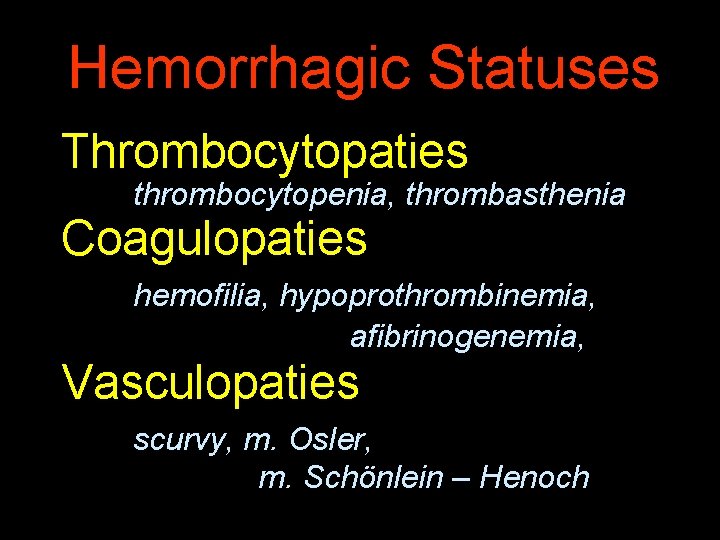 Hemorrhagic Statuses

Thrombocytopaties

thrombocytopenia, thrombasthenia

Coagulopaties

hemofilia, hypoprothrombinemia, afibrinogenemia,

Vasculopaties

scurvy, m. Osler, m. Schönlein – Henoch